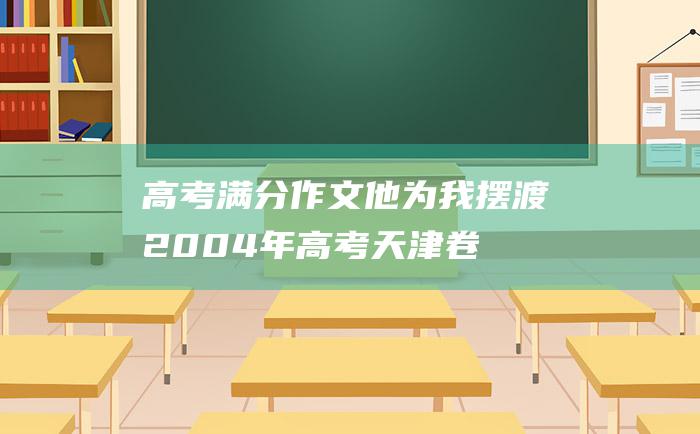 高考满分作文他为我摆渡
2004年高考天津卷